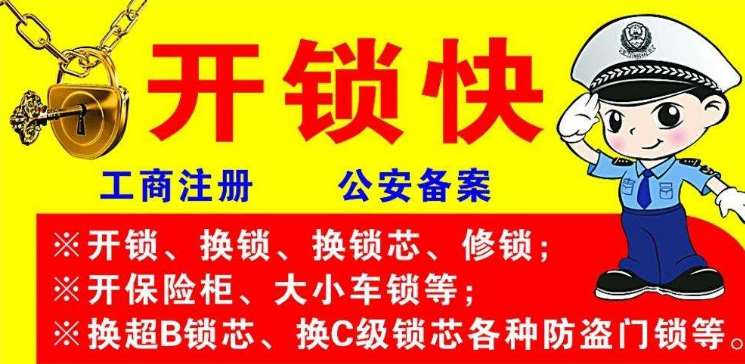 开锁快

工商注册　　公安备案

※开锁、换锁、换锁芯、修锁；
※开保险柜、大小车锁等；
※换超B锁芯、换C级锁芯各种防盗门锁等。